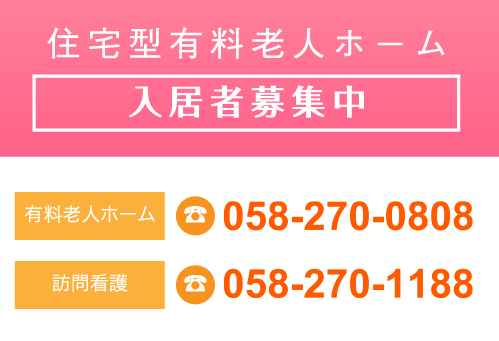 住宅型有料老人ホーム

入居者募集中

有料老人ホーム 058-270-0808

訪問看護 058-270-1188